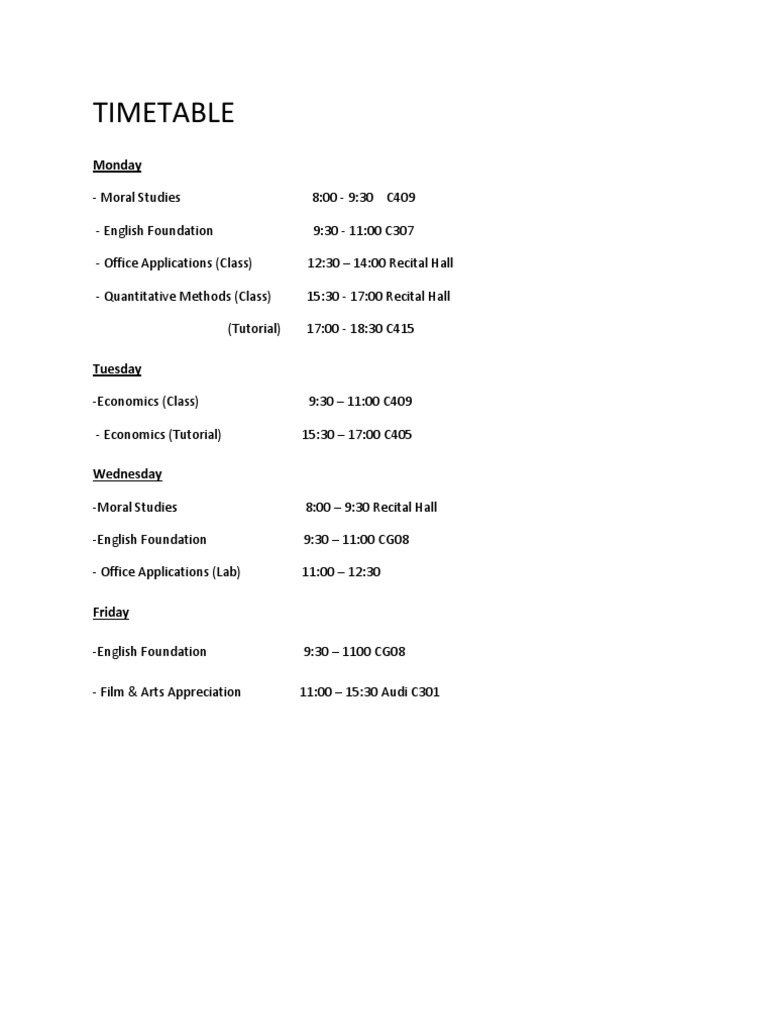 TIMETABLE

Monday

- Moral Studies 8:00 - 9:30 C409

- English Foundation 9:30 - 11:00 C307

- Office Applications (Class) 12:30 – 14:00 Recital Hall

- Quantitative Methods (Class) 15:30 - 17:00 Recital Hall

(Tutorial) 17:00 - 18:30 C415

Tuesday

-Economics (Class) 9:30 – 11:00 C409

- Economics (Tutorial) 15:30 – 17:00 C405

Wednesday

-Moral Studies 8:00 – 9:30 Recital Hall

-English Foundation 9:30 – 11:00 CG08

- Office Applications (Lab) 11:00 – 12:30

Friday

-English Foundation 9:30 – 1100 CG08

- Film & Arts Appreciation 11:00 – 15:30 Audi C301